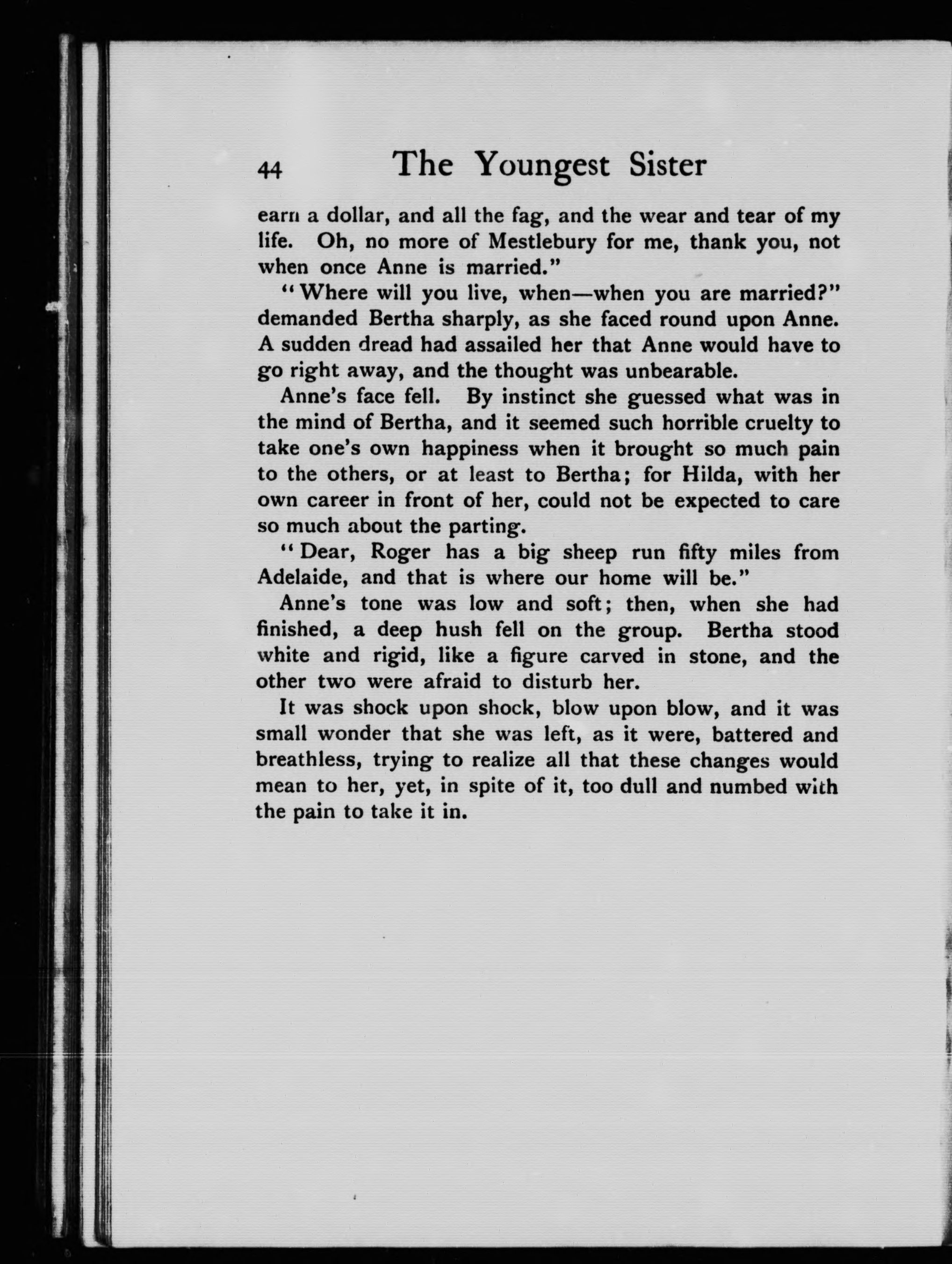 44 The Youngest Sister

earn a dollar, and all the fag, and the wear and tear of my life. Oh, no more of Mestlebury for me, thank you, not when once Anne is married."

"Where will you live, when—when you are married?" demanded Bertha sharply, as she faced round upon Anne. A sudden dread had assailed her that Anne would have to go right away, and the thought was unbearable.

Anne's face fell. By instinct she guessed what was in the mind of Bertha, and it seemed such horrible cruelty to take one's own happiness when it brought so much pain to the others, or at least to Bertha; for Hilda, with her own career in front of her, could not be expected to care so much about the parting.

"Dear, Roger has a big sheep run fifty miles from Adelaide, and that is where our home will be."

Anne's tone was low and soft; then, when she had finished, a deep hush fell on the group. Bertha stood white and rigid, like a figure carved in stone, and the other two were afraid to disturb her.

It was shock upon shock, blow upon blow, and it was small wonder that she was left, as it were, battered and breathless, trying to realize all that these changes would mean to her, yet, in spite of it, too dull and numbed with the pain to take it in.